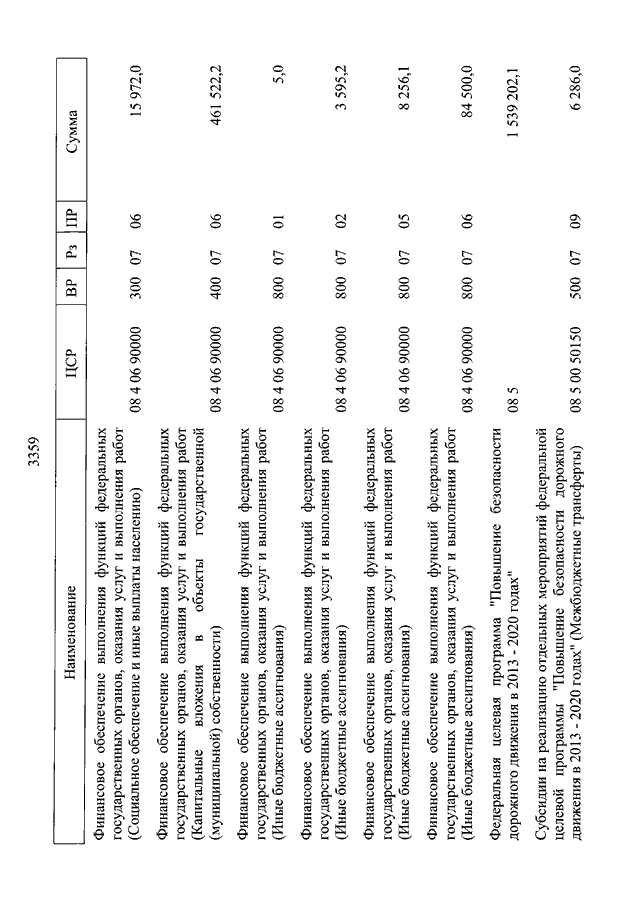 3359

| Наименование | ЦСР | ВР | Рз | ПР | Сумма |
|---|---|---|---|---|---|
| Финансовое обеспечение выполнения функций федеральных государственных органов, оказания услуг и выполнения работ (Социальное обеспечение и иные выплаты населению) | 08 4 06 90000 | 300 | 07 | 06 | 15 972,0 |
| Финансовое обеспечение выполнения функций федеральных государственных органов, оказания услуг и выполнения работ (Капитальные вложения в объекты государственной (муниципальной) собственности) | 08 4 06 90000 | 400 | 07 | 06 | 461 522,2 |
| Финансовое обеспечение выполнения функций федеральных государственных органов, оказания услуг и выполнения работ (Иные бюджетные ассигнования) | 08 4 06 90000 | 800 | 07 | 01 | 5,0 |
| Финансовое обеспечение выполнения функций федеральных государственных органов, оказания услуг и выполнения работ (Иные бюджетные ассигнования) | 08 4 06 90000 | 800 | 07 | 02 | 3 595,2 |
| Финансовое обеспечение выполнения функций федеральных государственных органов, оказания услуг и выполнения работ (Иные бюджетные ассигнования) | 08 4 06 90000 | 800 | 07 | 05 | 8 256,1 |
| Финансовое обеспечение выполнения функций федеральных государственных органов, оказания услуг и выполнения работ (Иные бюджетные ассигнования) | 08 4 06 90000 | 800 | 07 | 06 | 84 500,0 |
| Федеральная целевая программа "Повышение безопасности дорожного движения в 2013 - 2020 годах" | 08 5 | | | | 1 539 202,1 |
| Субсидии на реализацию отдельных мероприятий федеральной целевой программы "Повышение безопасности дорожного движения в 2013 - 2020 годах" (Межбюджетные трансферты) | 08 5 00 50150 | 500 | 07 | 09 | 6 286,0 |